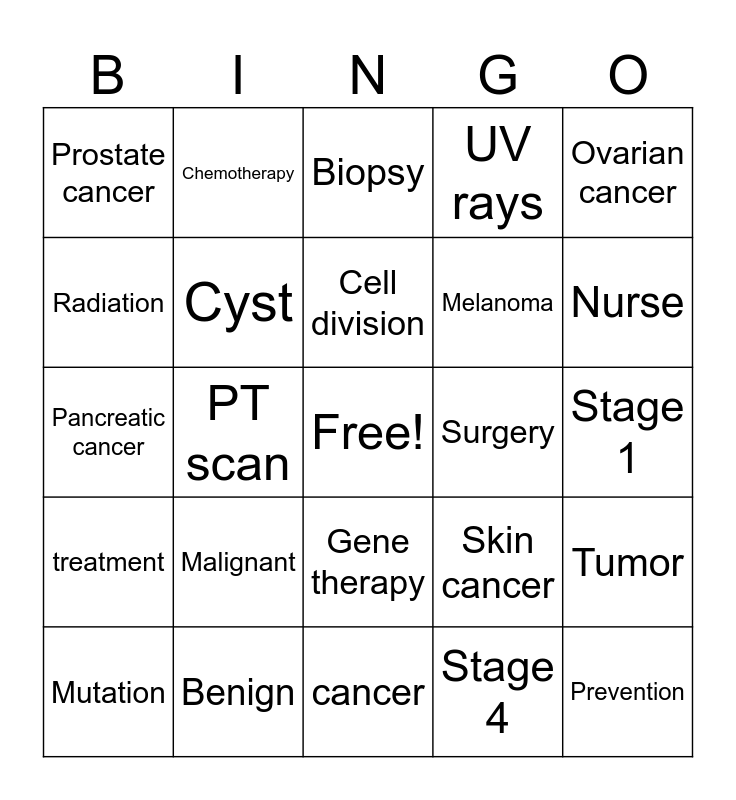 | B | I | N | G | O |
|---|---|---|---|---|
| Prostate cancer | Chemotherapy | Biopsy | UV rays | Ovarian cancer |
| Radiation | Cyst | Cell division | Melanoma | Nurse |
| Pancreatic cancer | PT scan | Free! | Surgery | Stage 1 |
| treatment | Malignant | Gene therapy | Skin cancer | Tumor |
| Mutation | Benign | cancer | Stage 4 | Prevention |